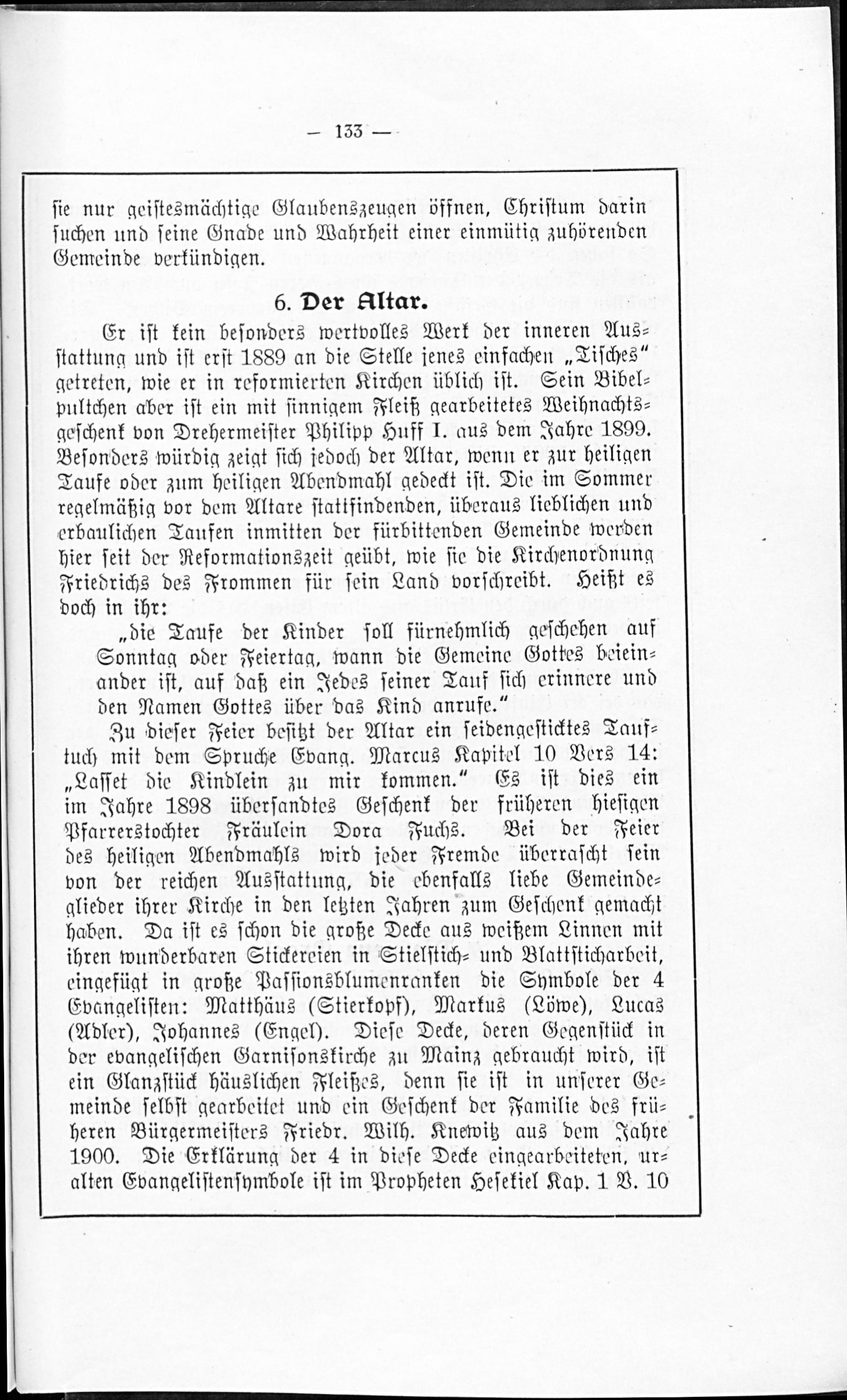 — 133 —

sie nur geistesmächtige Glaubenszeugen öffnen, Christum darin suchen und seine Gnade und Wahrheit einer einmütig zuhörenden Gemeinde verkündigen.

6. Der Altar.

Er ist kein besonders wertvolles Werk der inneren Ausstattung und ist erst 1889 an die Stelle jenes einfachen „Tisches“ getreten, wie er in reformierten Kirchen üblich ist. Sein Bibelpultchen aber ist ein mit sinnigem Fleiß gearbeitetes Weihnachtsgeschenk von Drehermeister Philipp Huff I. aus dem Jahre 1899. Besonders würdig zeigt sich jedoch der Altar, wenn er zur heiligen Taufe oder zum heiligen Abendmahl gedeckt ist. Die im Sommer regelmäßig vor dem Altare stattfindenden, überaus lieblichen und erbaulichen Taufen inmitten der fürbittenden Gemeinde werden hier seit der Reformationszeit geübt, wie sie die Kirchenordnung Friedrichs des Frommen für sein Land vorschreibt. Heißt es doch in ihr:

„die Taufe der Kinder soll fürnehmlich geschehen auf Sonntag oder Feiertag, wann die Gemeine Gottes beieinander ist, auf daß ein Jedes seiner Tauf sich erinnere und den Namen Gottes über das Kind anrufe.“

Zu dieser Feier besitzt der Altar ein seidengesticktes Tauftuch mit dem Spruche Evang. Marcus Kapitel 10 Vers 14: „Lasset die Kindlein zu mir kommen.“ Es ist dies ein im Jahre 1898 übersandtes Geschenk der früheren hiesigen Pfarrerstochter Fräulein Dora Fuchs. Bei der Feier des heiligen Abendmahls wird jeder Fremde überrascht sein von der reichen Ausstattung, die ebenfalls liebe Gemeindeglieder ihrer Kirche in den letzten Jahren zum Geschenk gemacht haben. Da ist es schon die große Decke aus weißem Linnen mit ihren wunderbaren Stickereien in Stielstich- und Blattsticharbeit, eingefügt in große Passionsblumenranken die Symbole der 4 Evangelisten: Matthäus (Stierkopf), Markus (Löwe), Lucas (Adler), Johannes (Engel). Diese Decke, deren Gegenstück in der evangelischen Garnisonskirche zu Mainz gebraucht wird, ist ein Glanzstück häuslichen Fleißes, denn sie ist in unserer Gemeinde selbst gearbeitet und ein Geschenk der Familie des früheren Bürgermeisters Friedr. Wilh. Knewitz aus dem Jahre 1900. Die Erklärung der 4 in diese Decke eingearbeiteten, uralten Evangelistensymbole ist im Propheten Hesekiel Kap. 1 V. 10